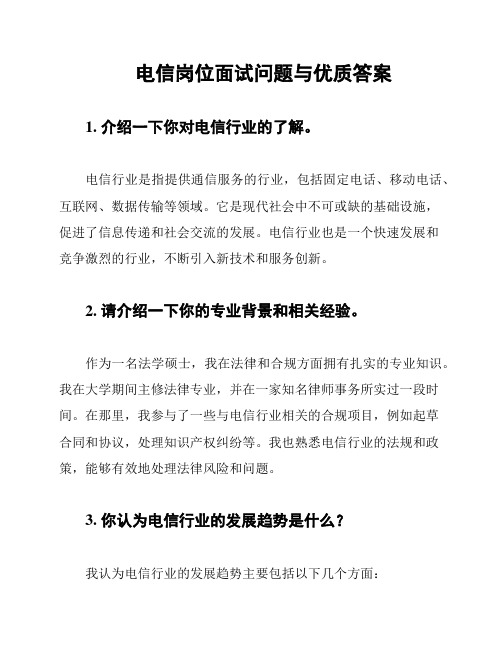 电信岗位面试问题与优质答案

1. 介绍一下你对电信行业的了解。

电信行业是指提供通信服务的行业，包括固定电话、移动电话、互联网、数据传输等领域。它是现代社会中不可或缺的基础设施，促进了信息传递和社会交流的发展。电信行业也是一个快速发展和竞争激烈的行业，不断引入新技术和服务创新。

2. 请介绍一下你的专业背景和相关经验。

作为一名法学硕士，我在法律和合规方面拥有扎实的专业知识。我在大学期间主修法律专业，并在一家知名律师事务所实过一段时间。在那里，我参与了一些与电信行业相关的合规项目，例如起草合同和协议，处理知识产权纠纷等。我也熟悉电信行业的法规和政策，能够有效地处理法律风险和问题。

3. 你认为电信行业的发展趋势是什么？

我认为电信行业的发展趋势主要包括以下几个方面：